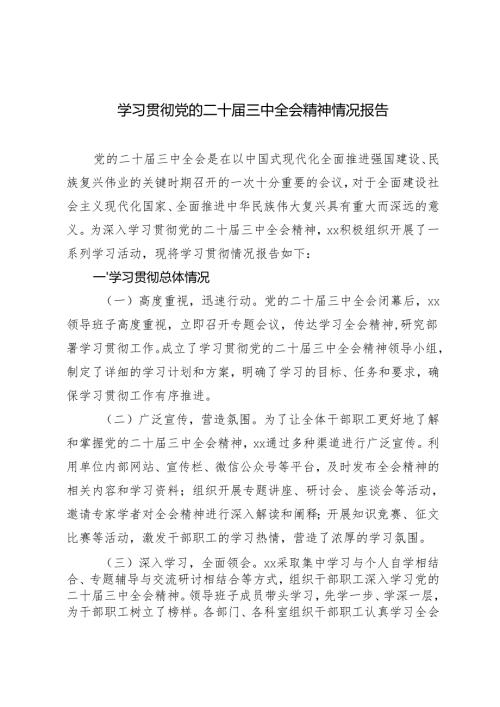 学习贯彻党的二十届三中全会精神情况报告

党的二十届三中全会是在以中国式现代化全面推进强国建设、民族复兴伟业的关键时期召开的一次十分重要的会议，对于全面建设社会主义现代化国家、全面推进中华民族伟大复兴具有重大而深远的意义。为深入学习贯彻党的二十届三中全会精神，xx积极组织开展了一系列学习活动，现将学习贯彻情况报告如下：

一'学习贯彻总体情况

（一）高度重视，迅速行动。党的二十届三中全会闭幕后，xx领导班子高度重视，立即召开专题会议，传达学习全会精神，研究部署学习贯彻工作。成立了学习贯彻党的二十届三中全会精神领导小组，制定了详细的学习计划和方案，明确了学习的目标、任务和要求，确保学习贯彻工作有序推进。

（二）广泛宣传，营造氛围。为了让全体干部职工更好地了解和掌握党的二十届三中全会精神，xx通过多种渠道进行广泛宣传。利用单位内部网站、宣传栏、微信公众号等平台，及时发布全会精神的相关内容和学习资料；组织开展专题讲座、研讨会、座谈会等活动，邀请专家学者对全会精神进行深入解读和阐释；开展知识竞赛、征文比赛等活动，激发干部职工的学习热情，营造了浓厚的学习氛围。

（三）深入学习，全面领会。xx采取集中学习与个人自学相结合、专题辅导与交流研讨相结合等方式，组织干部职工深入学习党的二十届三中全会精神。领导班子成员带头学习，先学一步、学深一层，为干部职工树立了榜样。各部门、各科室组织干部职工认真学习全会